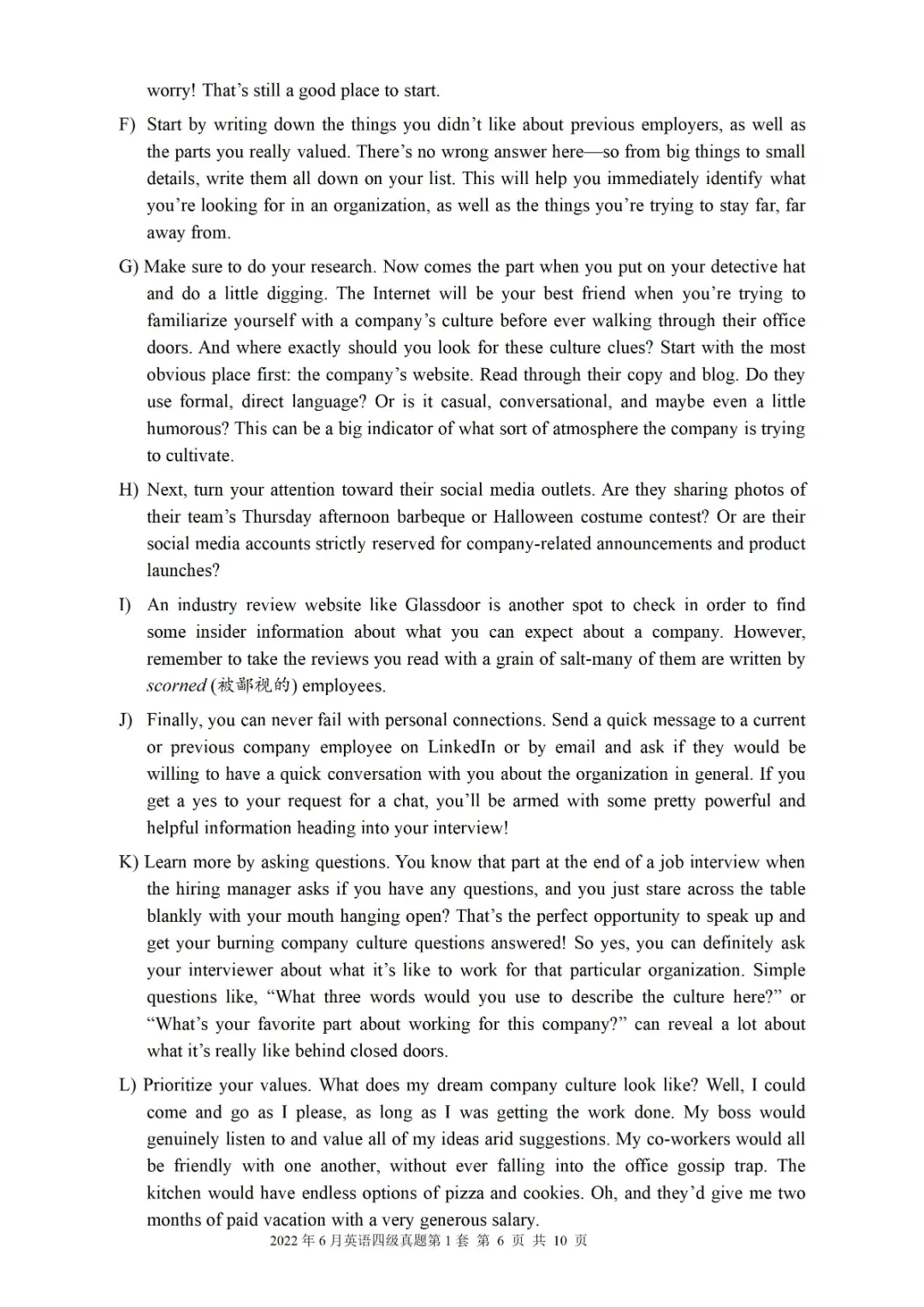 worry! That's still a good place to start.

F) Start by writing down the things you didn't like about previous employers, as well as the parts you really valued. There's no wrong answer here—so from big things to small details, write them all down on your list. This will help you immediately identify what you're looking for in an organization, as well as the things you're trying to stay far, far away from.

G) Make sure to do your research. Now comes the part when you put on your detective hat and do a little digging. The Internet will be your best friend when you're trying to familiarize yourself with a company's culture before ever walking through their office doors. And where exactly should you look for these culture clues? Start with the most obvious place first: the company's website. Read through their copy and blog. Do they use formal, direct language? Or is it casual, conversational, and maybe even a little humorous? This can be a big indicator of what sort of atmosphere the company is trying to cultivate.

H) Next, turn your attention toward their social media outlets. Are they sharing photos of their team's Thursday afternoon barbeque or Halloween costume contest? Or are their social media accounts strictly reserved for company-related announcements and product launches?

I) An industry review website like Glassdoor is another spot to check in order to find some insider information about what you can expect about a company. However, remember to take the reviews you read with a grain of salt-many of them are written by scorned (被鄙视的) employees.

J) Finally, you can never fail with personal connections. Send a quick message to a current or previous company employee on LinkedIn or by email and ask if they would be willing to have a quick conversation with you about the organization in general. If you get a yes to your request for a chat, you'll be armed with some pretty powerful and helpful information heading into your interview!

K) Learn more by asking questions. You know that part at the end of a job interview when the hiring manager asks if you have any questions, and you just stare across the table blankly with your mouth hanging open? That's the perfect opportunity to speak up and get your burning company culture questions answered! So yes, you can definitely ask your interviewer about what it's like to work for that particular organization. Simple questions like, "What three words would you use to describe the culture here?" or "What's your favorite part about working for this company?" can reveal a lot about what it's really like behind closed doors.

L) Prioritize your values. What does my dream company culture look like? Well, I could come and go as I please, as long as I was getting the work done. My boss would genuinely listen to and value all of my ideas arid suggestions. My co-workers would all be friendly with one another, without ever falling into the office gossip trap. The kitchen would have endless options of pizza and cookies. Oh, and they'd give me two months of paid vacation with a very generous salary.

2022 年 6 月英语四级真题第 1 套 第 6 页 共 10 页